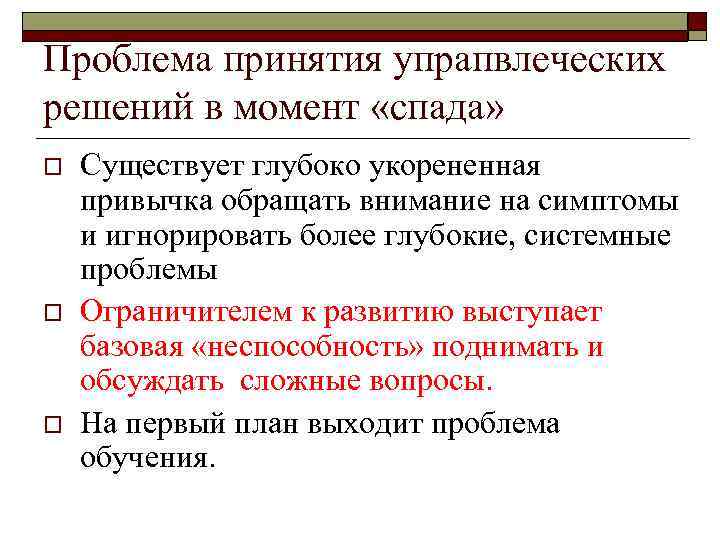 Проблема принятия управлеческих решений в момент «спада»

Существует глубоко укорененная привычка обращать внимание на симптомы и игнорировать более глубокие, системные проблемы

Ограничителем к развитию выступает базовая «неспособность» поднимать и обсуждать  сложные вопросы.

На первый план выходит проблема обучения.